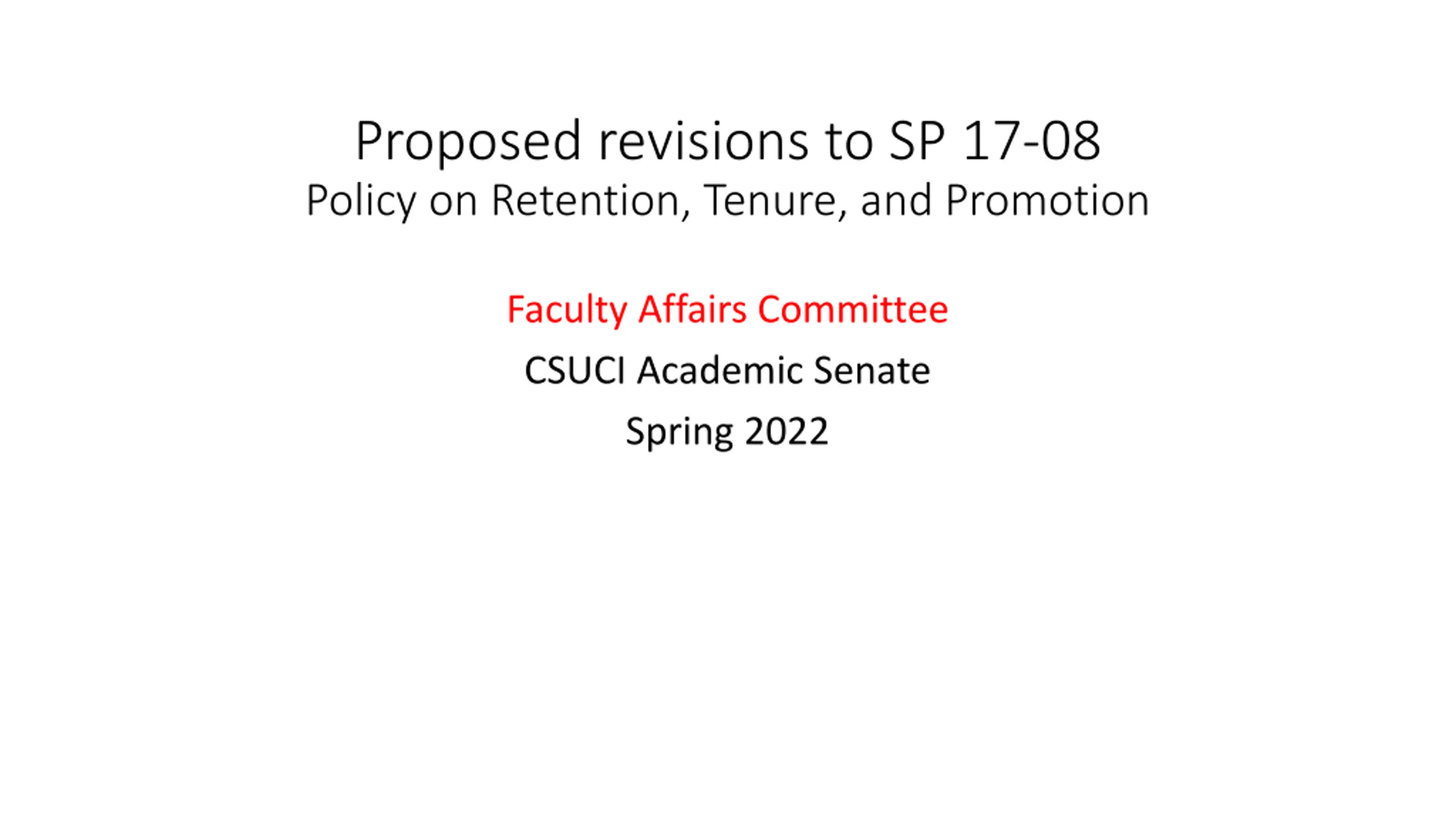 Proposed revisions to SP 17-08
Policy on Retention, Tenure, and Promotion

Faculty Affairs Committee

CSUCI Academic Senate

Spring 2022